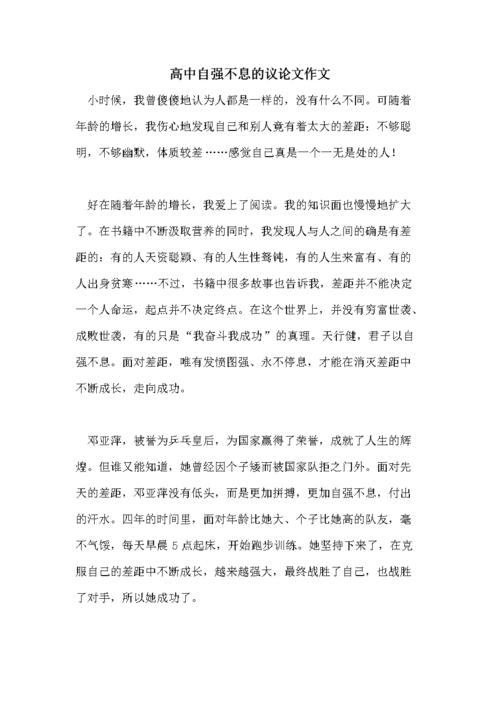 高中自强不息的议论文作文

小时候，我曾傻傻地认为人都是一样的，没有什么不同。可随着年龄的增长，我伤心地发现自己和别人竟有着太大的差距：不够聪明，不够幽默，体质较差……感觉自己真是一个一无是处的人！

好在随着年龄的增长，我爱上了阅读。我的知识面也慢慢地扩大了。在书籍中不断汲取营养的同时，我发现人与人之间的确是有差距的：有的人天资聪颖、有的人生性驽钝，有的人生来富有、有的人出身贫寒……不过，书籍中很多故事也告诉我，差距并不能决定一个人命运，起点并不决定终点。在这个世界上，并没有穷富世袭、成败世袭，有的只是“我奋斗我成功”的真理。天行健，君子以自强不息。面对差距，唯有发愤图强、永不停息，才能在消灭差距中不断成长，走向成功。

邓亚萍，被誉为乒乓皇后，为国家赢得了荣誉，成就了人生的辉煌。但谁又能知道，她曾经因个子矮而被国家队拒之门外。面对先天的差距，邓亚萍没有低头，而是更加拼搏，更加自强不息，付出的汗水。四年的时间里，面对年龄比她大、个子比她高的队友，毫不气馁，每天早晨 5 点起床，开始跑步训练。她坚持下来了，在克服自己的差距中不断成长，越来越强大，最终战胜了自己，也战胜了对手，所以她成功了。